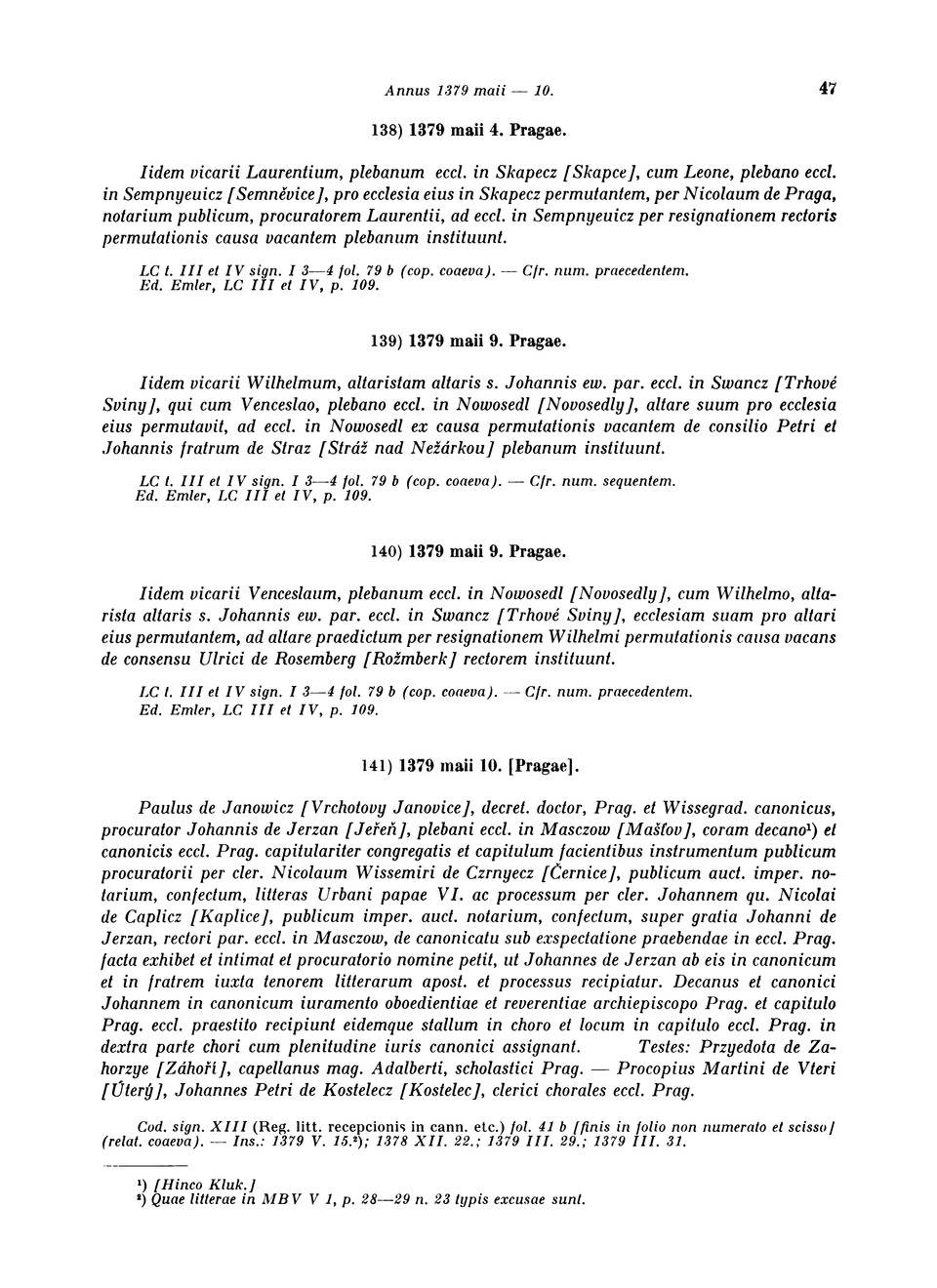 Annus 1379 maii — 10. 47

138) 1379 maii 4. Pragae.

Iidem vicarii Laurentium, plebanum eccl. in Skapecz [Skapce], cum Leone, plebano eccl. in Sempnyeuicz [Semněvice], pro ecclesia eius in Skapecz permutantem, per Nicolaum de Praga, notarium publicum, procuratorem Laurentii, ad eccl. in Sempnyeuicz per resignationem rectoris permutationis causa vacantem plebanum instituunt.

LC t. III et IV sign. I 3—4 fol. 79 b (cop. coaeva). — Cfr. num. praecedentem. Ed. Emler, LC III et IV, p. 109.

139) 1379 maii 9. Pragae.

Iidem vicarii Wilhelmum, altaristam altaris s. Johannis ew. par. eccl. in Swancz [Trhové Sviny], qui cum Venceslao, plebano eccl. in Nowosedl [Novosedly], altare suum pro ecclesia eius permutavit, ad eccl. in Nowosedl ex causa permutationis vacantem de consilio Petri et Johannis fratrum de Straz [Stráž nad Nežárkou] plebanum instituunt.

LC t. III et IV sign. I 3—4 fol. 79 b (cop. coaeva). — Cfr. num. sequentem. Ed. Emler, LC III et IV, p. 109.

140) 1379 maii 9. Pragae.

Iidem vicarii Venceslaum, plebanum eccl. in Nowosedl [Novosedly], cum Wilhelmo, altarista altaris s. Johannis ew. par. eccl. in Swancz [Trhové Sviny], ecclesiam suam pro altari eius permutantem, ad altare praedictum per resignationem Wilhelmi permutationis causa vacans de consensu Ulrici de Rosemberg [Rožmberk] rectorem instituunt.

LC t. III et IV sign. I 3—4 fol. 79 b (cop. coaeva). — Cfr. num. praecedentem. Ed. Emler, LC III et IV, p. 109.

141) 1379 maii 10. [Pragae].

Paulus de Janowicz [Vrchotovy Janovice], decret. doctor, Prag. et Wissegrad. canonicus, procurator Johannis de Jerzan [Jeřeň], plebani eccl. in Masczow [Mašťov], coram decano¹) et canonicis eccl. Prag. capitulariter congregatis et capitulum facientibus instrumentum publicum procuratorii per cler. Nicolaum Wissemiri de Czrnyecz [Černice], publicum auct. imper. notarium, confectum, litteras Urbani papae VI. ac processum per cler. Johannem qu. Nicolai de Caplicz [Kaplice], publicum imper. auct. notarium, confectum, super gratia Johanni de Jerzan, rectori par. eccl. in Masczow, de canonicatu sub exspectatione praebendae in eccl. Prag. facta exhibet et intimat et procuratorio nomine petit, ut Johannes de Jerzan ab eis in canonicum et in fratrem iuxta tenorem litterarum apost. et processus recipiatur. Decanus et canonici Johannem in canonicum iuramento oboedientiae et reverentiae archiepiscopo Prag. et capitulo Prag. eccl. praestito recipiunt eidemque stallum in choro et locum in capitulo eccl. Prag. in dextra parte chori cum plenitudine iuris canonici assignant. Testes: Przyedota de Zahorzye [Záhoří], capellanus mag. Adalberti, scholastici Prag. — Procopius Martini de Vteri [Úterý], Johannes Petri de Kostelecz [Kostelec], clerici chorales eccl. Prag.

Cod. sign. XIII (Reg. litt. recepcionis in cann. etc.) fol. 41 b [finis in folio non numerato et scisso] (relat. coaeva). — Ins.: 1379 V. 15.²); 1378 XII. 22.; 1379 III. 29.; 1379 III. 31.

¹) [Hinco Kluk.]
²) Quae litterae in MBV V 1, p. 28—29 n. 23 typis excusae sunt.